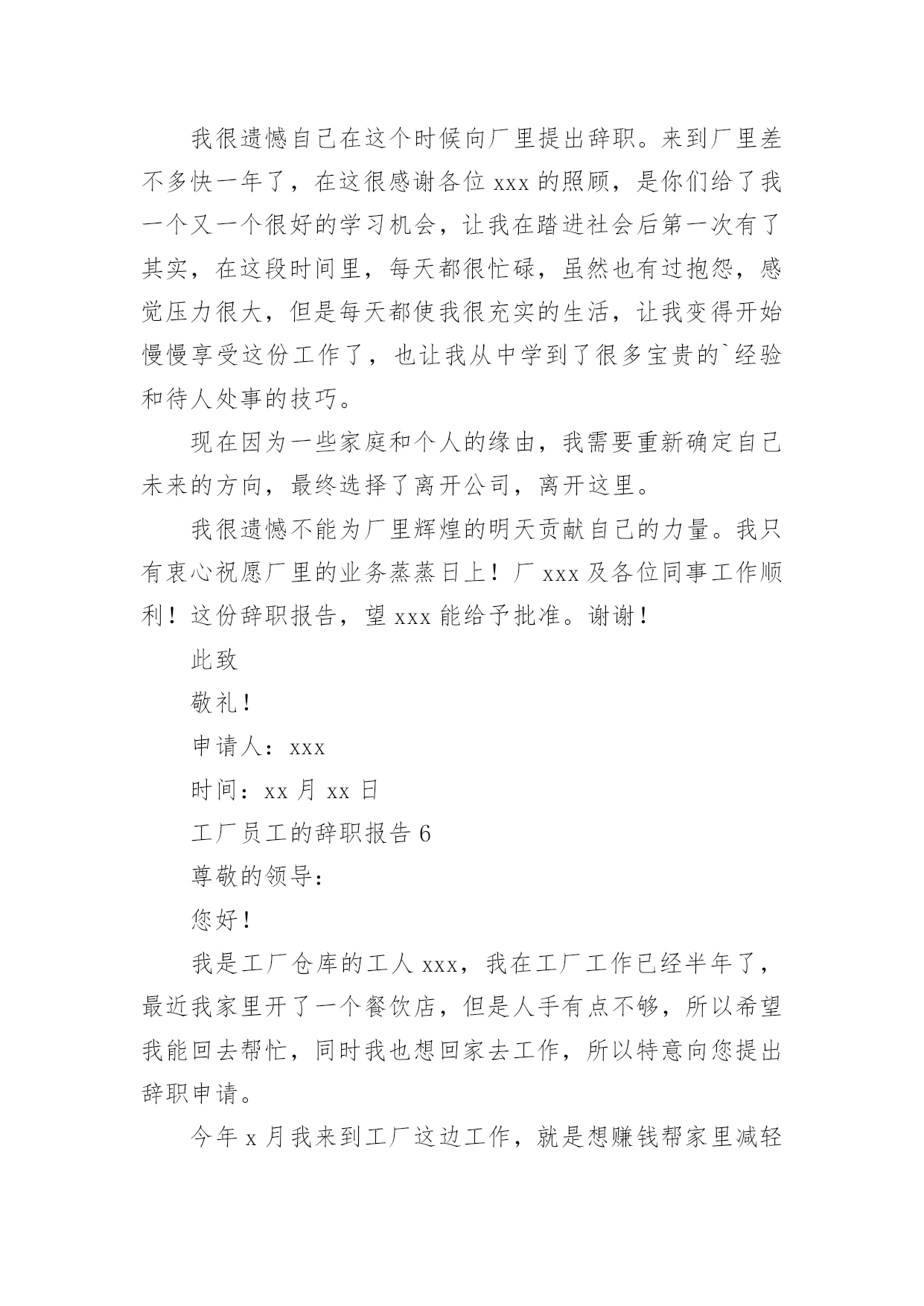 我很遗憾自己在这个时候向厂里提出辞职。来到厂里差不多快一年了，在这很感谢各位 xxx 的照顾，是你们给了我一个又一个很好的学习机会，让我在踏进社会后第一次有了其实，在这段时间里，每天都很忙碌，虽然也有过抱怨，感觉压力很大，但是每天都使我很充实的生活，让我变得开始慢慢享受这份工作了，也让我从中学到了很多宝贵的`经验和待人处事的技巧。

现在因为一些家庭和个人的缘由，我需要重新确定自己未来的方向，最终选择了离开公司，离开这里。

我很遗憾不能为厂里辉煌的明天贡献自己的力量。我只有衷心祝愿厂里的业务蒸蒸日上！厂 xxx 及各位同事工作顺利！这份辞职报告，望 xxx 能给予批准。谢谢！

此致

敬礼！

申请人：xxx

时间：xx 月 xx 日

工厂员工的辞职报告 6

尊敬的领导：

您好！

我是工厂仓库的工人 xxx，我在工厂工作已经半年了，最近我家里开了一个餐饮店，但是人手有点不够，所以希望我能回去帮忙，同时我也想回家去工作，所以特意向您提出辞职申请。

今年 x 月我来到工厂这边工作，就是想赚钱帮家里减轻